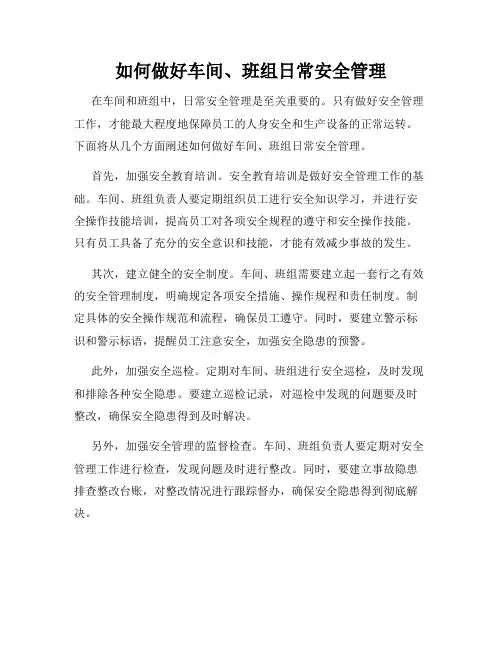 如何做好车间、班组日常安全管理

在车间和班组中，日常安全管理是至关重要的。只有做好安全管理工作，才能最大程度地保障员工的人身安全和生产设备的正常运转。下面将从几个方面阐述如何做好车间、班组日常安全管理。

首先，加强安全教育培训。安全教育培训是做好安全管理工作的基础。车间、班组负责人要定期组织员工进行安全知识学习，并进行安全操作技能培训，提高员工对各项安全规程的遵守和安全操作技能。只有员工具备了充分的安全意识和技能，才能有效减少事故的发生。

其次，建立健全的安全制度。车间、班组需要建立起一套行之有效的安全管理制度，明确规定各项安全措施、操作规程和责任制度。制定具体的安全操作规范和流程，确保员工遵守。同时，要建立警示标识和警示标语，提醒员工注意安全，加强安全隐患的预警。

此外，加强安全巡检。定期对车间、班组进行安全巡检，及时发现和排除各种安全隐患。要建立巡检记录，对巡检中发现的问题要及时整改，确保安全隐患得到及时解决。

另外，加强安全管理的监督检查。车间、班组负责人要定期对安全管理工作进行检查，发现问题及时进行整改。同时，要建立事故隐患排查整改台账，对整改情况进行跟踪督办，确保安全隐患得到彻底解决。